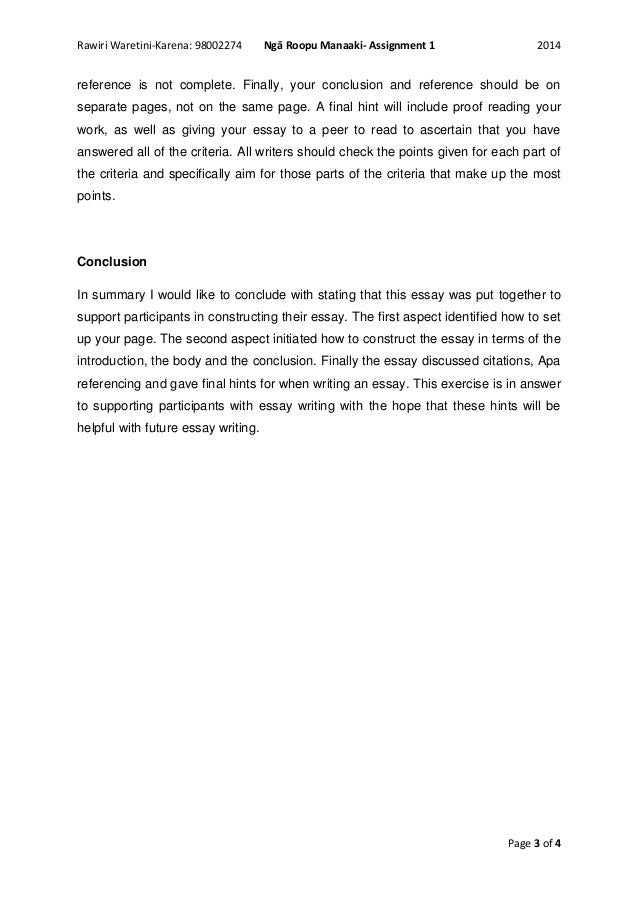 Rawiri Waretini-Karena: 98002274 Ngā Roopu Manaaki- Assignment 1 2014

reference is not complete. Finally, your conclusion and reference should be on separate pages, not on the same page. A final hint will include proof reading your work, as well as giving your essay to a peer to read to ascertain that you have answered all of the criteria. All writers should check the points given for each part of the criteria and specifically aim for those parts of the criteria that make up the most points.

Conclusion

In summary I would like to conclude with stating that this essay was put together to support participants in constructing their essay. The first aspect identified how to set up your page. The second aspect initiated how to construct the essay in terms of the introduction, the body and the conclusion. Finally the essay discussed citations, Apa referencing and gave final hints for when writing an essay. This exercise is in answer to supporting participants with essay writing with the hope that these hints will be helpful with future essay writing.

Page 3 of 4